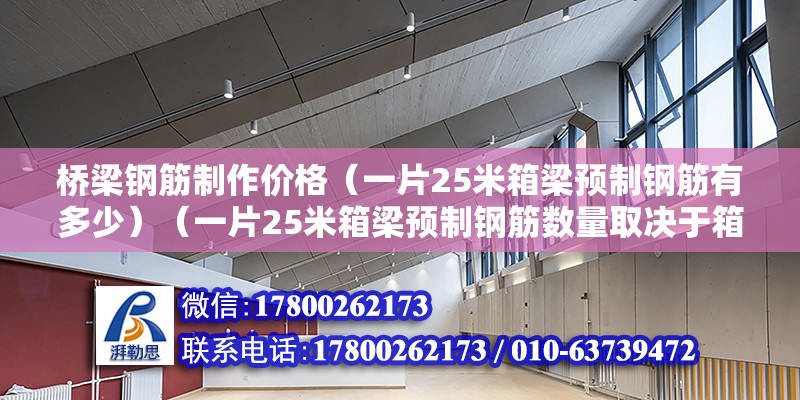 桥梁钢筋制作价格（一片25米箱梁预制钢筋有多少）（一片25米箱梁预制钢筋数量取决于箱

湃勒思

微信：17800262173

联系电话：17800262173 / 010-63739472